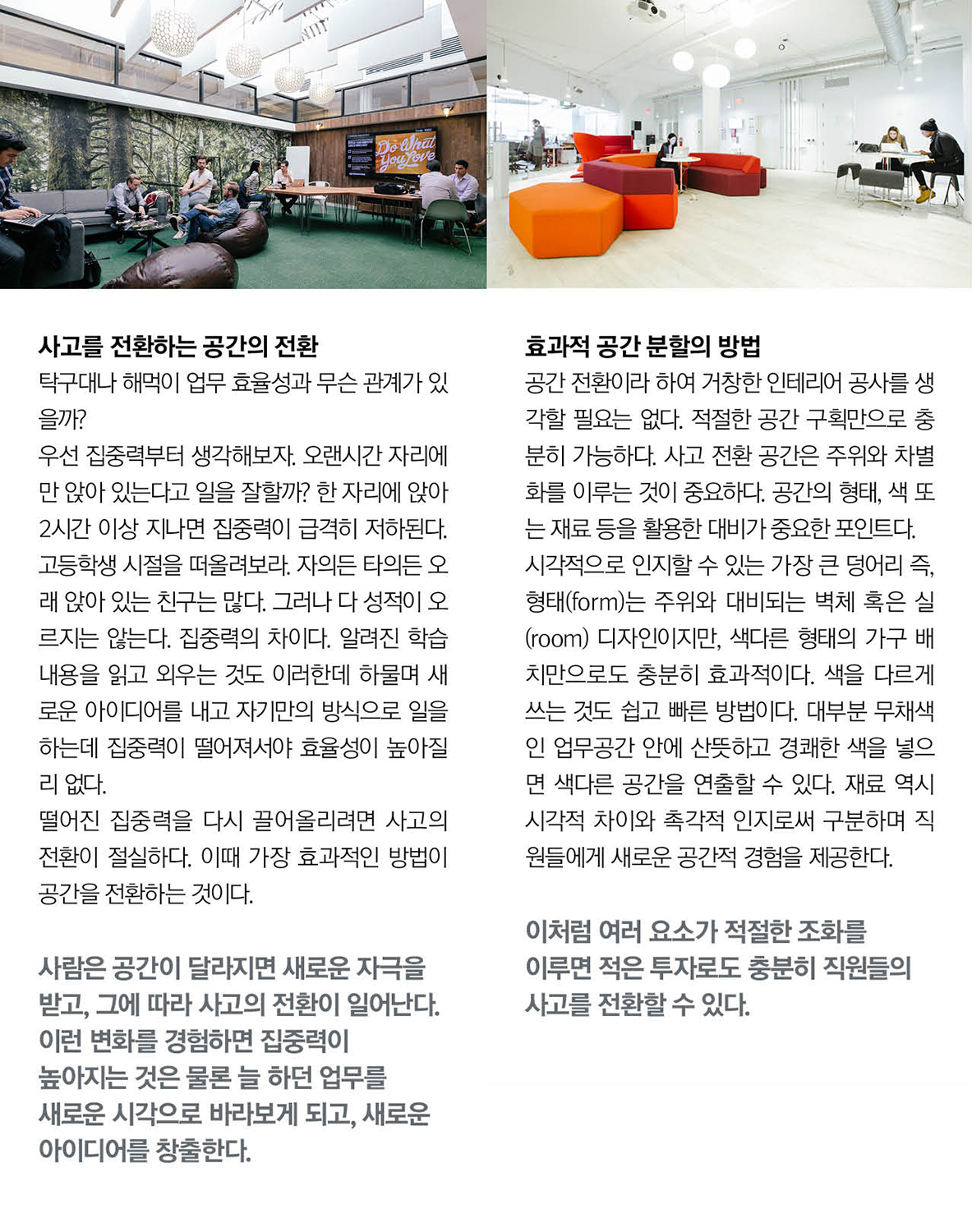 Do What You Love

사고를 전환하는 공간의 전환

탁구대나 해먹이 업무 효율성과 무슨 관계가 있을까?

우선 집중력부터 생각해보자. 오랜시간 자리에만 앉아 있는다고 일을 잘할까? 한 자리에 앉아 2시간 이상 지나면 집중력이 급격히 저하된다. 고등학생 시절을 떠올려보라. 자의든 타의든 오래 앉아 있는 친구는 많다. 그러나 다 성적이 오르지는 않는다. 집중력의 차이다. 알려진 학습 내용을 읽고 외우는 것도 이러한데 하물며 새로운 아이디어를 내고 자기만의 방식으로 일을 하는데 집중력이 떨어져서야 효율성이 높아질 리 없다.

떨어진 집중력을 다시 끌어올리려면 사고의 전환이 절실하다. 이때 가장 효과적인 방법이 공간을 전환하는 것이다.

사람은 공간이 달라지면 새로운 자극을 받고, 그에 따라 사고의 전환이 일어난다. 이런 변화를 경험하면 집중력이 높아지는 것은 물론 늘 하던 업무를 새로운 시각으로 바라보게 되고, 새로운 아이디어를 창출한다.

효과적 공간 분할의 방법

공간 전환이라 하여 거창한 인테리어 공사를 생각할 필요는 없다. 적절한 공간 구획만으로 충분히 가능하다. 사고 전환 공간은 주위와 차별화를 이루는 것이 중요하다. 공간의 형태, 색 또는 재료 등을 활용한 대비가 중요한 포인트다.

시각적으로 인지할 수 있는 가장 큰 덩어리 즉, 형태(form)는 주위와 대비되는 벽체 혹은 실(room) 디자인이지만, 색다른 형태의 가구 배치만으로도 충분히 효과적이다. 색을 다르게 쓰는 것도 쉽고 빠른 방법이다. 대부분 무채색인 업무공간 안에 산뜻하고 경쾌한 색을 넣으면 색다른 공간을 연출할 수 있다. 재료 역시 시각적 차이와 촉각적 인지로써 구분하며 직원들에게 새로운 공간적 경험을 제공한다.

이처럼 여러 요소가 적절한 조화를 이루면 적은 투자로도 충분히 직원들의 사고를 전환할 수 있다.